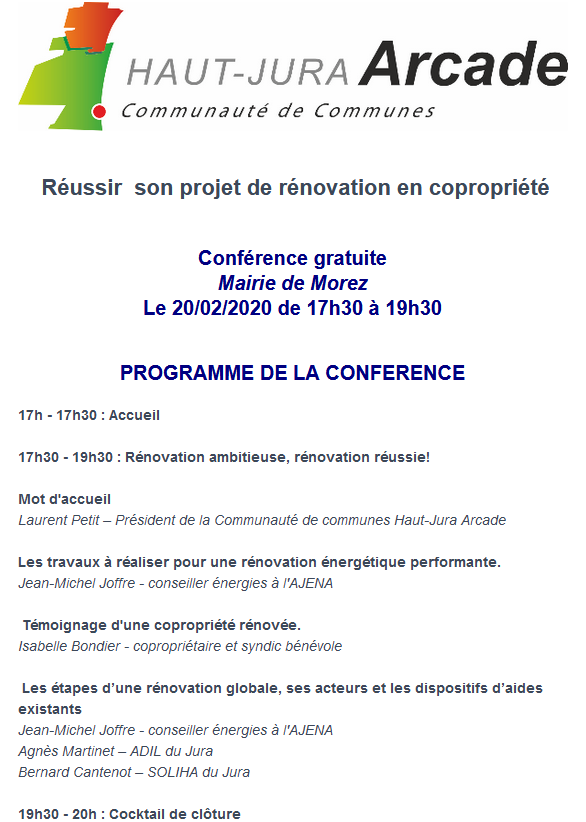 HAUT-JURA Arcade
Communauté de Communes

Réussir son projet de rénovation en copropriété

Conférence gratuite
Mairie de Morez
Le 20/02/2020 de 17h30 à 19h30

PROGRAMME DE LA CONFERENCE

17h - 17h30 : Accueil

17h30 - 19h30 : Rénovation ambitieuse, rénovation réussie!

Mot d'accueil
Laurent Petit – Président de la Communauté de communes Haut-Jura Arcade

Les travaux à réaliser pour une rénovation énergétique performante.
Jean-Michel Joffre - conseiller énergies à l'AJENA

Témoignage d'une copropriété rénovée.
Isabelle Bondier - copropriétaire et syndic bénévole

Les étapes d'une rénovation globale, ses acteurs et les dispositifs d'aides existants
Jean-Michel Joffre - conseiller énergies à l'AJENA
Agnès Martinet – ADIL du Jura
Bernard Cantenot – SOLIHA du Jura

19h30 - 20h : Cocktail de clôture